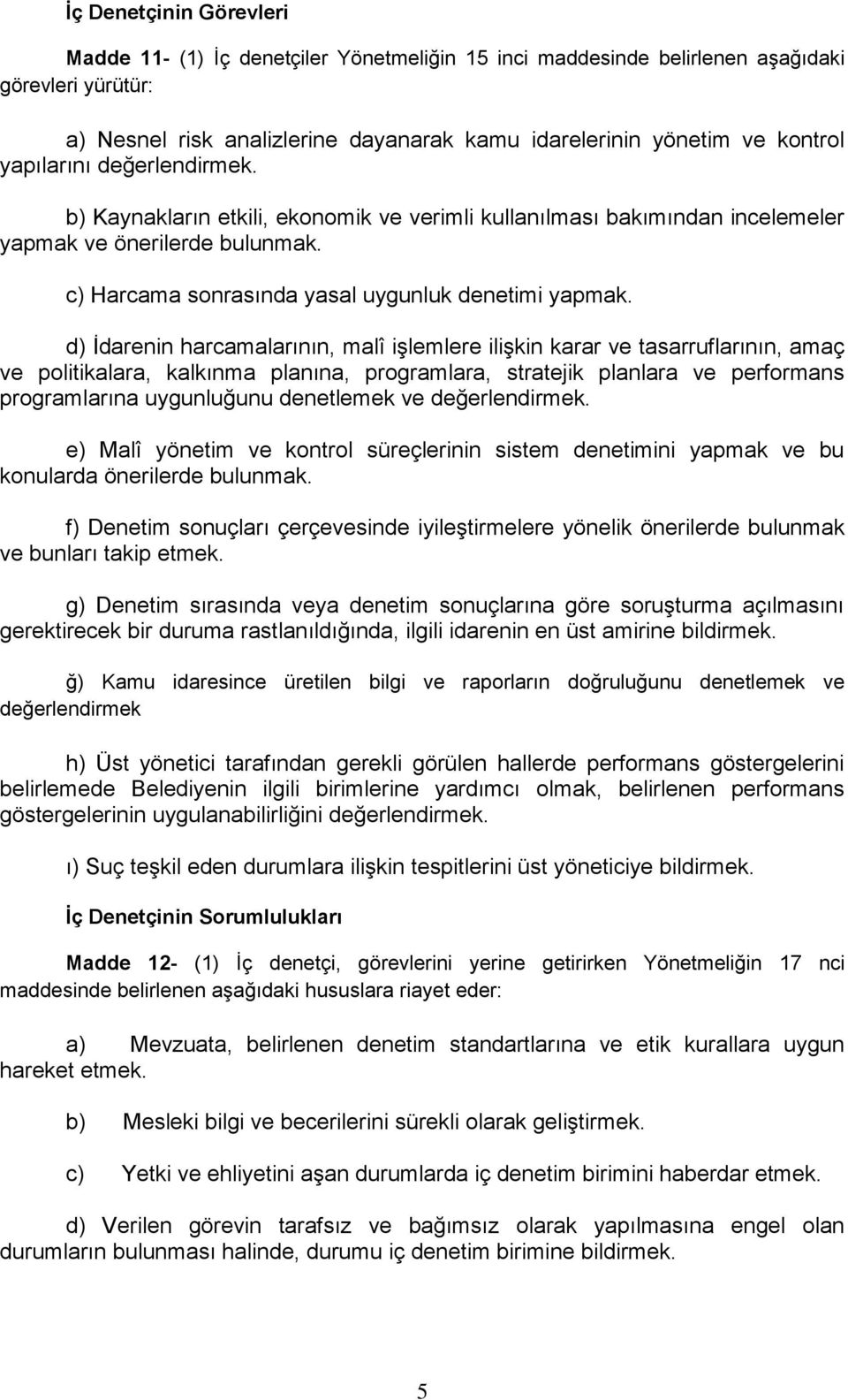 İç Denetçinin Görevleri

Madde 11- (1) İç denetçiler Yönetmeliğin 15 inci maddesinde belirlenen aşağıdaki görevleri yürütür:

a) Nesnel risk analizlerine dayanarak kamu idarelerinin yönetim ve kontrol yapılarını değerlendirmek.

b) Kaynakların etkili, ekonomik ve verimli kullanılması bakımından incelemeler yapmak ve önerilerde bulunmak.

c) Harcama sonrasında yasal uygunluk denetimi yapmak.

d) İdarenin harcamalarının, malî işlemlere ilişkin karar ve tasarruflarının, amaç ve politikalara, kalkınma planına, programlara, stratejik planlara ve performans programlarına uygunluğunu denetlemek ve değerlendirmek.

e) Malî yönetim ve kontrol süreçlerinin sistem denetimini yapmak ve bu konularda önerilerde bulunmak.

f) Denetim sonuçları çerçevesinde iyileştirmelere yönelik önerilerde bulunmak ve bunları takip etmek.

g) Denetim sırasında veya denetim sonuçlarına göre soruşturma açılmasını gerektirecek bir duruma rastlanıldığında, ilgili idarenin en üst amirine bildirmek.

ğ) Kamu idaresince üretilen bilgi ve raporların doğruluğunu denetlemek ve değerlendirmek

h) Üst yönetici tarafından gerekli görülen hallerde performans göstergelerini belirlemede Belediyenin ilgili birimlerine yardımcı olmak, belirlenen performans göstergelerinin uygulanabilirliğini değerlendirmek.

ı) Suç teşkil eden durumlara ilişkin tespitlerini üst yöneticiye bildirmek.

İç Denetçinin Sorumlulukları

Madde 12- (1) İç denetçi, görevlerini yerine getirirken Yönetmeliğin 17 nci maddesinde belirlenen aşağıdaki hususlara riayet eder:

a) Mevzuata, belirlenen denetim standartlarına ve etik kurallara uygun hareket etmek.

b) Mesleki bilgi ve becerilerini sürekli olarak geliştirmek.

c) Yetki ve ehliyetini aşan durumlarda iç denetim birimini haberdar etmek.

d) Verilen görevin tarafsız ve bağımsız olarak yapılmasına engel olan durumların bulunması halinde, durumu iç denetim birimine bildirmek.

5